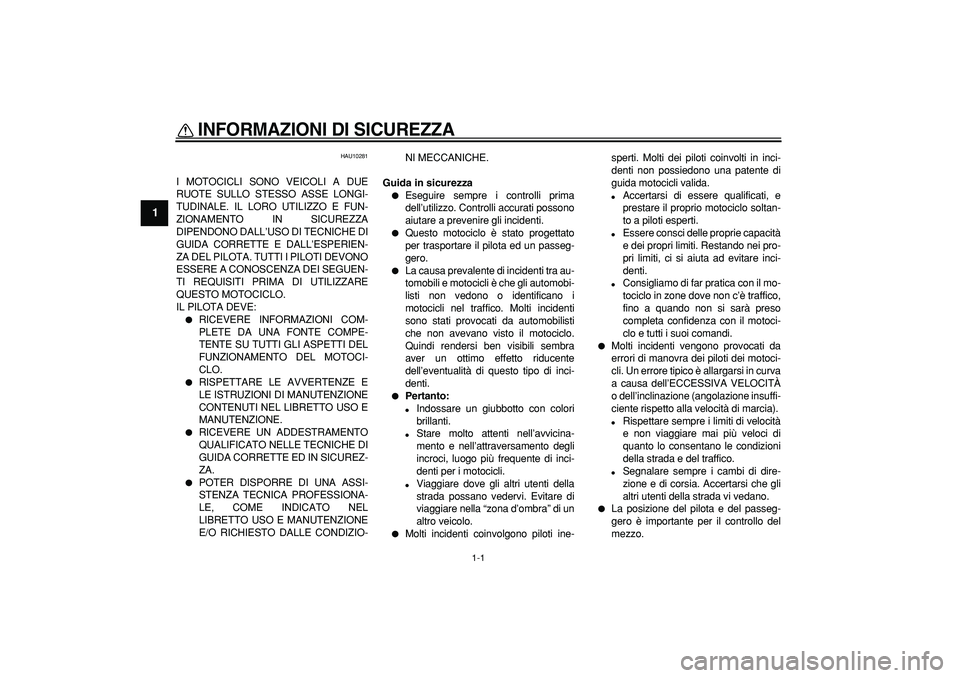 INFORMAZIONI DI SICUREZZA

1

HAU10281

I MOTOCICLI SONO VEICOLI A DUE RUOTE SULLO STESSO ASSE LONGITUDINALE. IL LORO UTILIZZO E FUNZIONAMENTO IN SICUREZZA DIPENDONO DALL'USO DI TECNICHE DI GUIDA CORRETTE E DALL'ESPERIENZA DEL PILOTA. TUTTI I PILOTI DEVONO ESSERE A CONOSCENZA DEI SEGUENTI REQUISITI PRIMA DI UTILIZZARE QUESTO MOTOCICLO.
IL PILOTA DEVE:
● RICEVERE INFORMAZIONI COMPLETE DA UNA FONTE COMPETENTE SU TUTTI GLI ASPETTI DEL FUNZIONAMENTO DEL MOTOCICLO.
● RISPETTARE LE AVVERTENZE E LE ISTRUZIONI DI MANUTENZIONE CONTENUTI NEL LIBRETTO USO E MANUTENZIONE.
● RICEVERE UN ADDESTRAMENTO QUALIFICATO NELLE TECNICHE DI GUIDA CORRETTE ED IN SICUREZZA.
● POTER DISPORRE DI UNA ASSISTENZA TECNICA PROFESSIONALE, COME INDICATO NEL LIBRETTO USO E MANUTENZIONE E/O RICHIESTO DALLE CONDIZIONI MECCANICHE.

Guida in sicurezza
● Eseguire sempre i controlli prima dell'utilizzo. Controlli accurati possono aiutare a prevenire gli incidenti.
● Questo motociclo è stato progettato per trasportare il pilota ed un passeggero.
● La causa prevalente di incidenti tra automobili e motocicli è che gli automobilisti non vedono o identificano i motocicli nel traffico. Molti incidenti sono stati provocati da automobilisti che non avevano visto il motociclo. Quindi rendersi ben visibili sembra aver un ottimo effetto riducente dell'eventualità di questo tipo di incidenti.
● Pertanto:
• Indossare un giubbotto con colori brillanti.
• Stare molto attenti nell'avvicinamento e nell'attraversamento degli incroci, luogo più frequente di incidenti per i motocicli.
• Viaggiare dove gli altri utenti della strada possano vedervi. Evitare di viaggiare nella "zona d'ombra" di un altro veicolo.
● Molti incidenti coinvolgono piloti inesperti. Molti dei piloti coinvolti in incidenti non possiedono una patente di guida motocicli valida.
• Accertarsi di essere qualificati, e prestare il proprio motociclo soltanto a piloti esperti.
• Essere consci delle proprie capacità e dei propri limiti. Restando nei propri limiti, ci si aiuta ad evitare incidenti.
• Consigliamo di far pratica con il motociclo in zone dove non c'è traffico, fino a quando non si sarà preso completa confidenza con il motociclo e tutti i suoi comandi.
● Molti incidenti vengono provocati da errori di manovra dei piloti dei motocicli. Un errore tipico è allargarsi in curva a causa dell'ECCESSIVA VELOCITÀ o dell'inclinazione (angolazione insufficiente rispetto alla velocità di marcia).
• Rispettare sempre i limiti di velocità e non viaggiare mai più veloci di quanto lo consentano le condizioni della strada e del traffico.
• Segnalare sempre i cambi di direzione e di corsia. Accertarsi che gli altri utenti della strada vi vedano.
● La posizione del pilota e del passeggero è importante per il controllo del mezzo.

1-1

carmanualsonline.info